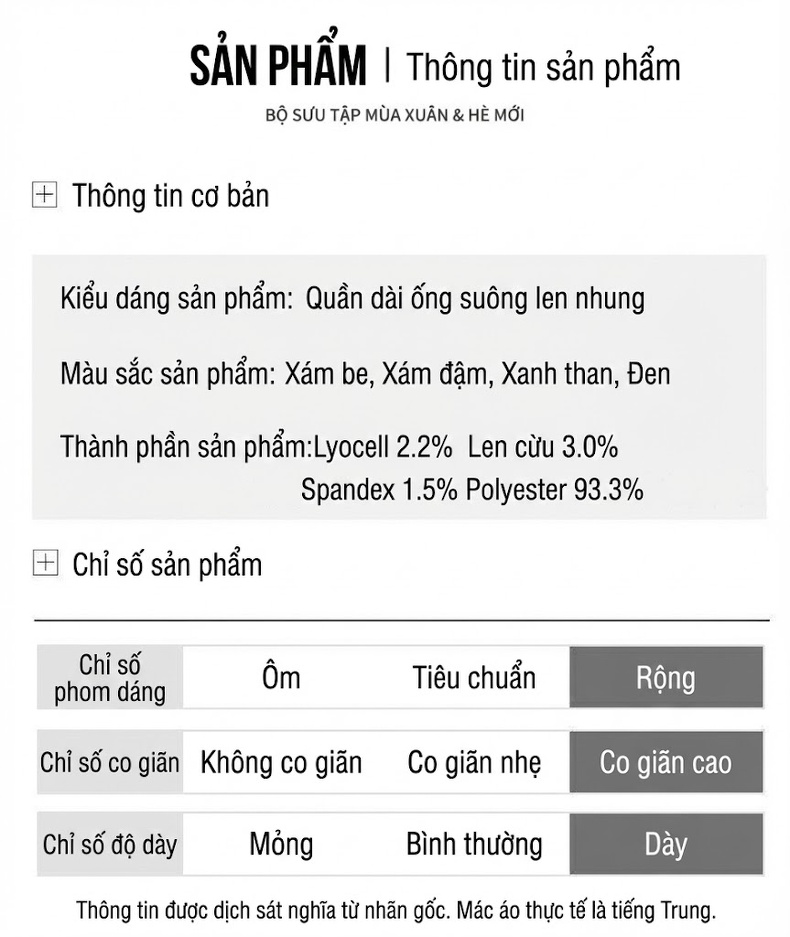 SẢN PHẨM | Thông tin sản phẩm

BỘ SƯU TẬP MÙA XUÂN & HÈ MỚI

Thông tin cơ bản

Kiểu dáng sản phẩm: Quần dài ống suông len nhung

Màu sắc sản phẩm: Xám be, Xám đậm, Xanh than, Đen

Thành phần sản phẩm:Lyocell 2.2% Len cừu 3.0% Spandex 1.5% Polyester 93.3%

Chỉ số sản phẩm

| Chỉ số phom dáng | Ôm | Tiêu chuẩn | Rộng |
|---|---|---|---|
| Chỉ số co giãn | Không co giãn | Co giãn nhẹ | Co giãn cao |
| Chỉ số độ dày | Mỏng | Bình thường | Dày |

Thông tin được dịch sát nghĩa từ nhãn gốc. Mác áo thực tế là tiếng Trung.